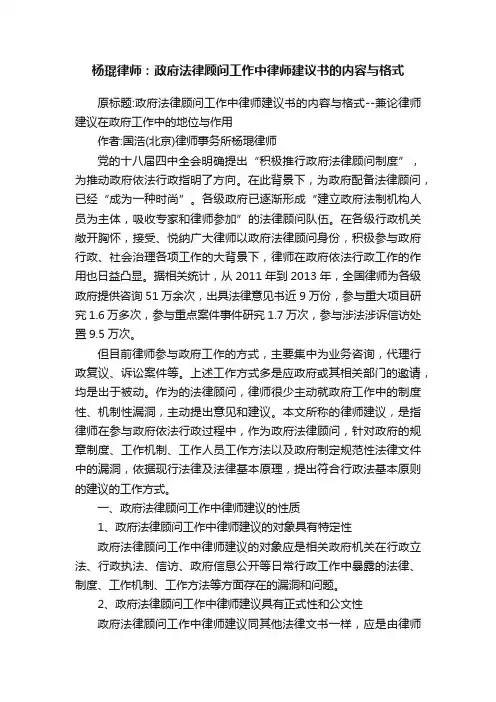 杨琨律师：政府法律顾问工作中律师建议书的内容与格式

原标题:政府法律顾问工作中律师建议书的内容与格式--兼论律师建议在政府工作中的地位与作用

作者:国浩(北京)律师事务所杨琨律师

党的十八届四中全会明确提出“积极推行政府法律顾问制度”，为推动政府依法行政指明了方向。在此背景下，为政府配备法律顾问，已经“成为一种时尚”。各级政府已逐渐形成“建立政府法制机构人员为主体，吸收专家和律师参加”的法律顾问队伍。在各级行政机关敞开胸怀，接受、悦纳广大律师以政府法律顾问身份，积极参与政府行政、社会治理各项工作的大背景下，律师在政府依法行政工作的作用也日益凸显。据相关统计，从 2011 年到 2013 年，全国律师为各级政府提供咨询 51 万余次，出具法律意见书近 9 万份，参与重大项目研究 1.6 万多次，参与重点案件事件研究 1.7 万次，参与涉法涉诉信访处置 9.5 万次。

但目前律师参与政府工作的方式，主要集中为业务咨询，代理行政复议、诉讼案件等。上述工作方式多是应政府或其相关部门的邀请，均是出于被动。作为的法律顾问，律师很少主动就政府工作中的制度性、机制性漏洞，主动提出意见和建议。本文所称的律师建议，是指律师在参与政府依法行政过程中，作为政府法律顾问，针对政府的规章制度、工作机制、工作人员工作方法以及政府制定规范性法律文件中的漏洞，依据现行法律及法律基本原理，提出符合行政法基本原则的建议的工作方式。

一、政府法律顾问工作中律师建议的性质

1、政府法律顾问工作中律师建议的对象具有特定性

政府法律顾问工作中律师建议的对象应是相关政府机关在行政立法、行政执法、信访、政府信息公开等日常行政工作中暴露的法律、制度、工作机制、工作方法等方面存在的漏洞和问题。

2、政府法律顾问工作中律师建议具有正式性和公文性

政府法律顾问工作中律师建议同其他法律文书一样，应是由律师